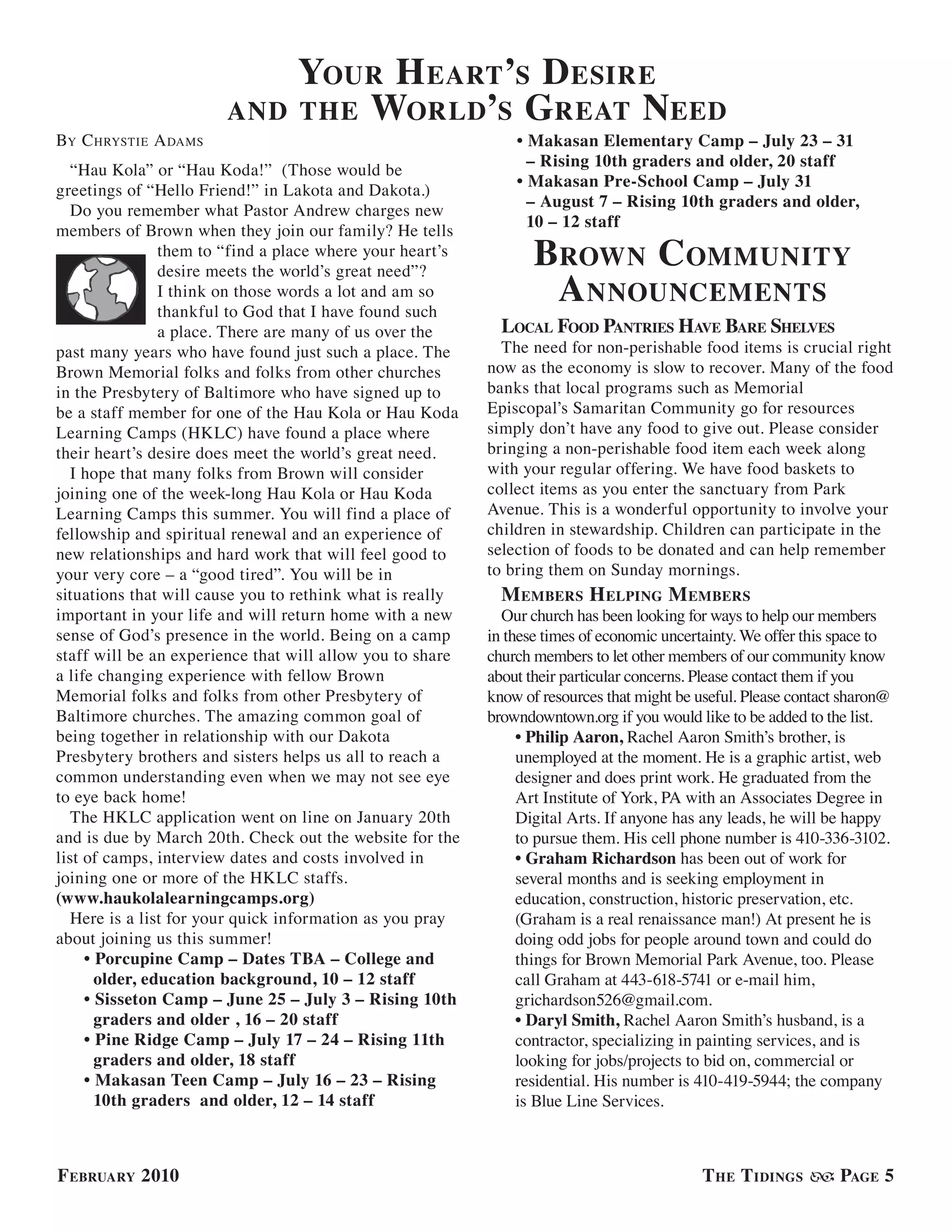 YOUR HEART'S DESIRE AND THE WORLD'S GREAT NEED

BY CHRYSTIE ADAMS

"Hau Kola" or "Hau Koda!" (Those would be greetings of "Hello Friend!" in Lakota and Dakota.)

Do you remember what Pastor Andrew charges new members of Brown when they join our family? He tells them to "find a place where your heart's desire meets the world's great need"? I think on those words a lot and am so thankful to God that I have found such a place. There are many of us over the past many years who have found just such a place. The Brown Memorial folks and folks from other churches in the Presbytery of Baltimore who have signed up to be a staff member for one of the Hau Kola or Hau Koda Learning Camps (HKLC) have found a place where their heart's desire does meet the world's great need.

I hope that many folks from Brown will consider joining one of the week-long Hau Kola or Hau Koda Learning Camps this summer. You will find a place of fellowship and spiritual renewal and an experience of new relationships and hard work that will feel good to your very core – a "good tired". You will be in situations that will cause you to rethink what is really important in your life and will return home with a new sense of God's presence in the world. Being on a camp staff will be an experience that will allow you to share a life changing experience with fellow Brown Memorial folks and folks from other Presbytery of Baltimore churches. The amazing common goal of being together in relationship with our Dakota Presbytery brothers and sisters helps us all to reach a common understanding even when we may not see eye to eye back home!

The HKLC application went on line on January 20th and is due by March 20th. Check out the website for the list of camps, interview dates and costs involved in joining one or more of the HKLC staffs. (www.haukolalearningcamps.org)

Here is a list for your quick information as you pray about joining us this summer!

• Porcupine Camp – Dates TBA – College and older, education background, 10 – 12 staff
• Sisseton Camp – June 25 – July 3 – Rising 10th graders and older , 16 – 20 staff
• Pine Ridge Camp – July 17 – 24 – Rising 11th graders and older, 18 staff
• Makasan Teen Camp – July 16 – 23 – Rising 10th graders and older, 12 – 14 staff
• Makasan Elementary Camp – July 23 – 31 – Rising 10th graders and older, 20 staff
• Makasan Pre-School Camp – July 31 – August 7 – Rising 10th graders and older, 10 – 12 staff

BROWN COMMUNITY ANNOUNCEMENTS

LOCAL FOOD PANTRIES HAVE BARE SHELVES

The need for non-perishable food items is crucial right now as the economy is slow to recover. Many of the food banks that local programs such as Memorial Episcopal's Samaritan Community go for resources simply don't have any food to give out. Please consider bringing a non-perishable food item each week along with your regular offering. We have food baskets to collect items as you enter the sanctuary from Park Avenue. This is a wonderful opportunity to involve your children in stewardship. Children can participate in the selection of foods to be donated and can help remember to bring them on Sunday mornings.

MEMBERS HELPING MEMBERS

Our church has been looking for ways to help our members in these times of economic uncertainty. We offer this space to church members to let other members of our community know about their particular concerns. Please contact them if you know of resources that might be useful. Please contact sharon@browndowntown.org if you would like to be added to the list.

• Philip Aaron, Rachel Aaron Smith's brother, is unemployed at the moment. He is a graphic artist, web designer and does print work. He graduated from the Art Institute of York, PA with an Associates Degree in Digital Arts. If anyone has any leads, he will be happy to pursue them. His cell phone number is 410-336-3102.
• Graham Richardson has been out of work for several months and is seeking employment in education, construction, historic preservation, etc. (Graham is a real renaissance man!) At present he is doing odd jobs for people around town and could do things for Brown Memorial Park Avenue, too. Please call Graham at 443-618-5741 or e-mail him, grichardson526@gmail.com.
• Daryl Smith, Rachel Aaron Smith's husband, is a contractor, specializing in painting services, and is looking for jobs/projects to bid on, commercial or residential. His number is 410-419-5944; the company is Blue Line Services.

FEBRUARY 2010

THE TIDINGS PAGE 5